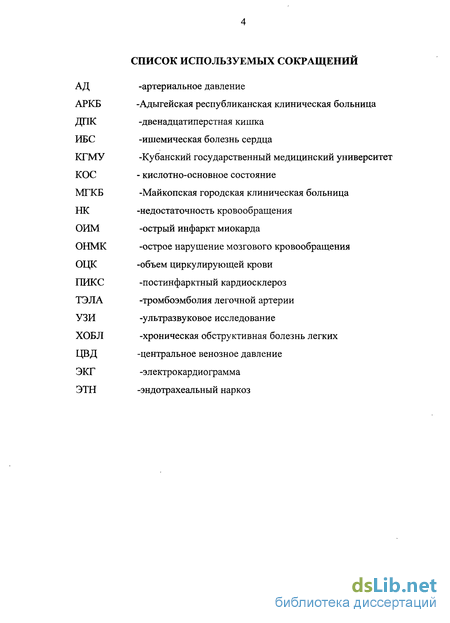 4

СПИСОК ИСПОЛЬЗУЕМЫХ СОКРАЩЕНИЙ

АД -артериальное давление
АРКБ -Адыгейская республиканская клиническая больница
ДПК -двенадцатиперстная кишка
ИБС -ишемическая болезнь сердца
КГМУ -Кубанский государственный медицинский университет
КОС - кислотно-основное состояние
МГКБ -Майкопская городская клиническая больница
НК -недостаточность кровообращения
ОИМ -острый инфаркт миокарда
ОНМК -острое нарушение мозгового кровообращения
ОЦК -объем циркулирующей крови
ПИКС -постинфарктный кардиосклероз
ТЭЛА -тромбоэмболия легочной артерии
УЗИ -ультразвуковое исследование
ХОБЛ -хроническая обструктивная болезнь легких
ЦВД -центральное венозное давление
ЭКГ -электрокардиограмма
ЭТН -эндотрахеальный наркоз

dsLib.net
библиотека диссертаций